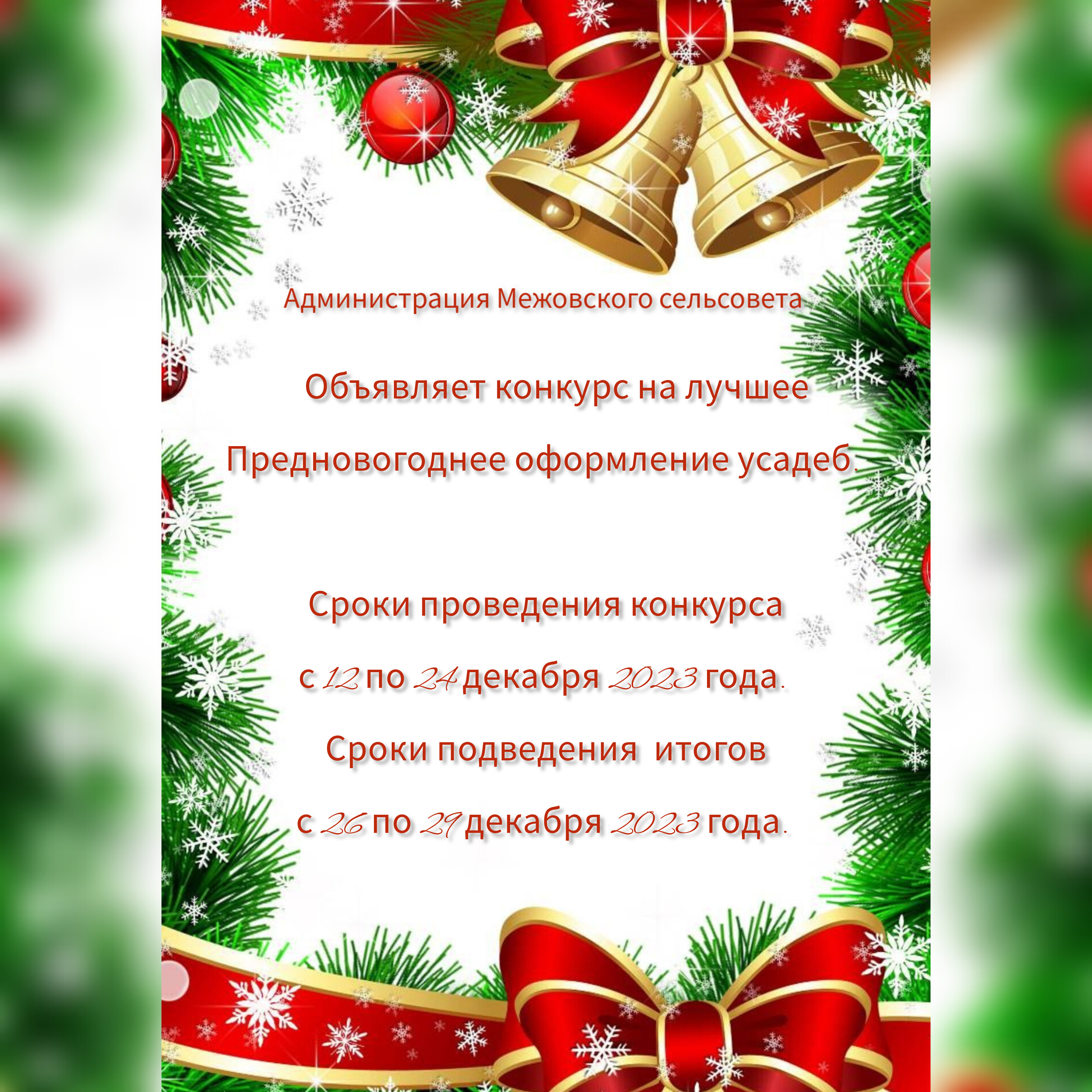 Администрация Межовского сельсовета

Объявляет конкурс на лучшее

Предновогоднее оформление усадеб.

Сроки проведения конкурса

с 12 по 24 декабря 2023 года.

Сроки подведения итогов

с 26 по 29 декабря 2023 года.